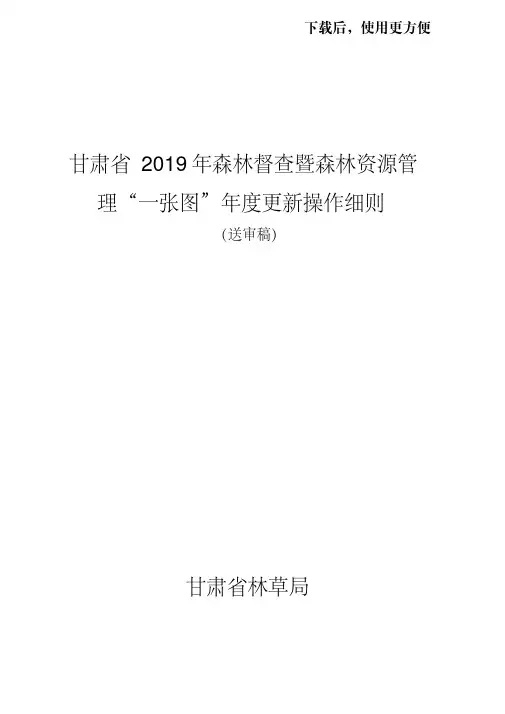 下载后，使用更方便

甘肃省2019年森林督查暨森林资源管理“一张图”年度更新操作细则

(送审稿)

甘肃省林草局